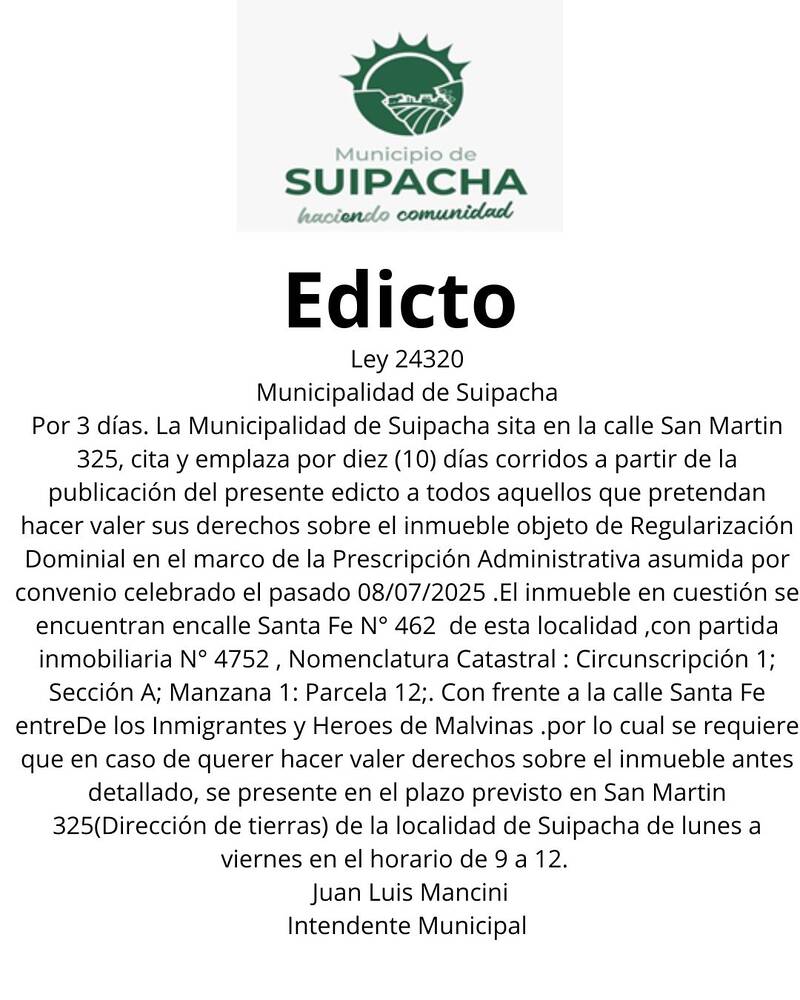 Municipio de
SUIPACHA
haciendo comunidad

Edicto

Ley 24320
Municipalidad de Suipacha
Por 3 días. La Municipalidad de Suipacha sita en la calle San Martin 325, cita y emplaza por diez (10) días corridos a partir de la publicación del presente edicto a todos aquellos que pretendan hacer valer sus derechos sobre el inmueble objeto de Regularización Dominial en el marco de la Prescripción Administrativa asumida por convenio celebrado el pasado 08/07/2025 .El inmueble en cuestión se encuentran encalle Santa Fe N° 462 de esta localidad ,con partida inmobiliaria N° 4752 , Nomenclatura Catastral : Circunscripción 1; Sección A; Manzana 1: Parcela 12;. Con frente a la calle Santa Fe entreDe los Inmigrantes y Heroes de Malvinas .por lo cual se requiere que en caso de querer hacer valer derechos sobre el inmueble antes detallado, se presente en el plazo previsto en San Martin 325(Dirección de tierras) de la localidad de Suipacha de lunes a viernes en el horario de 9 a 12.
Juan Luis Mancini
Intendente Municipal